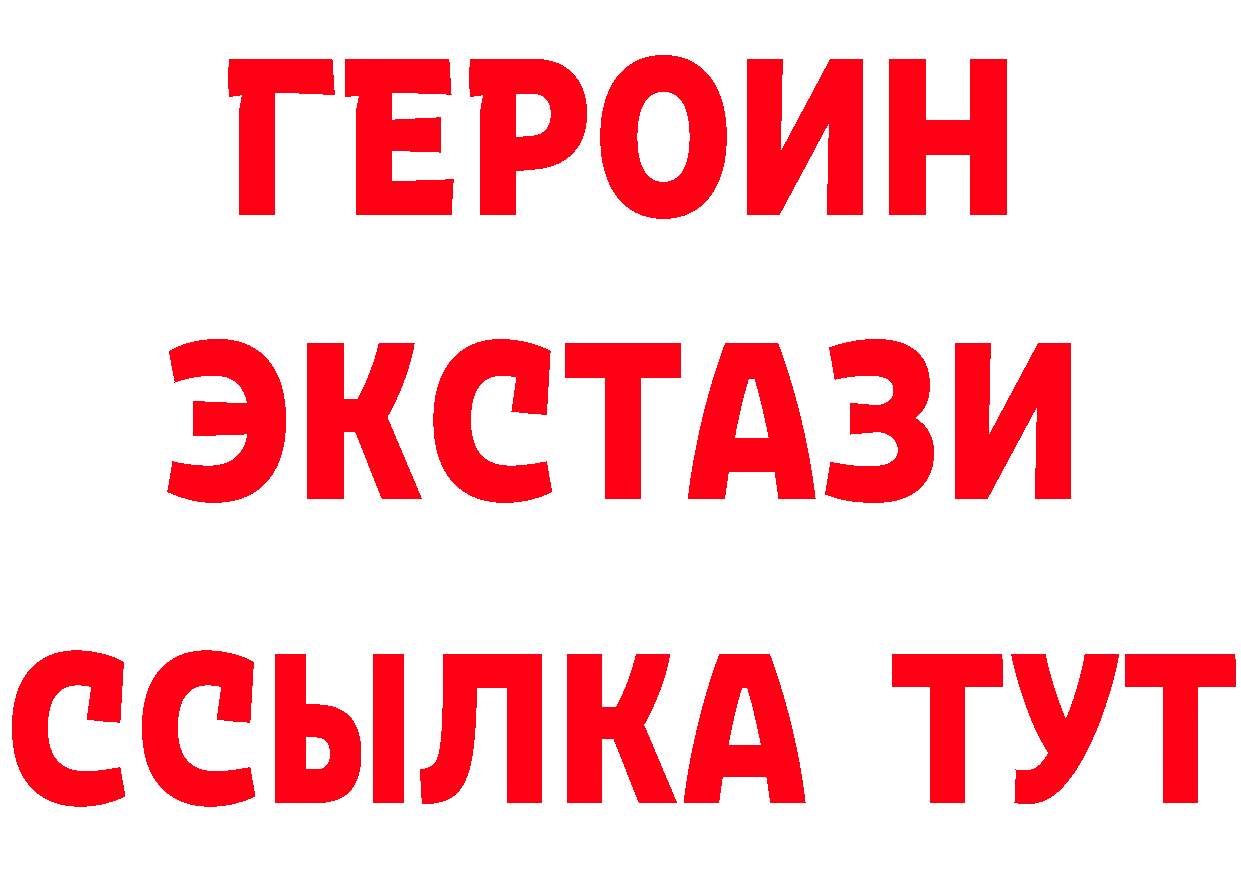 ГЕРОИН
ЭКСТАЗИ
ССЫЛКА ТУТ